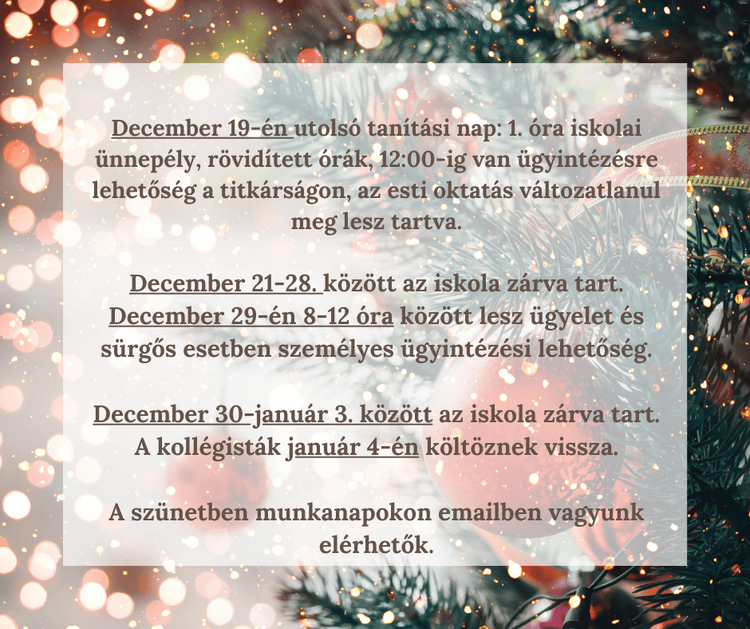 December 19-én utolsó tanítási nap: 1. óra iskolai ünnepély, rövidített órák, 12:00-ig van ügyintézésre lehetőség a titkárságon, az esti oktatás változatlanul meg lesz tartva.

December 21-28. között az iskola zárva tart.
December 29-én 8-12 óra között lesz ügyelet és sürgős esetben személyes ügyintézési lehetőség.

December 30-január 3. között az iskola zárva tart.
A kollégisták január 4-én költöznek vissza.

A szünetben munkanapokon emailben vagyunk elérhetők.